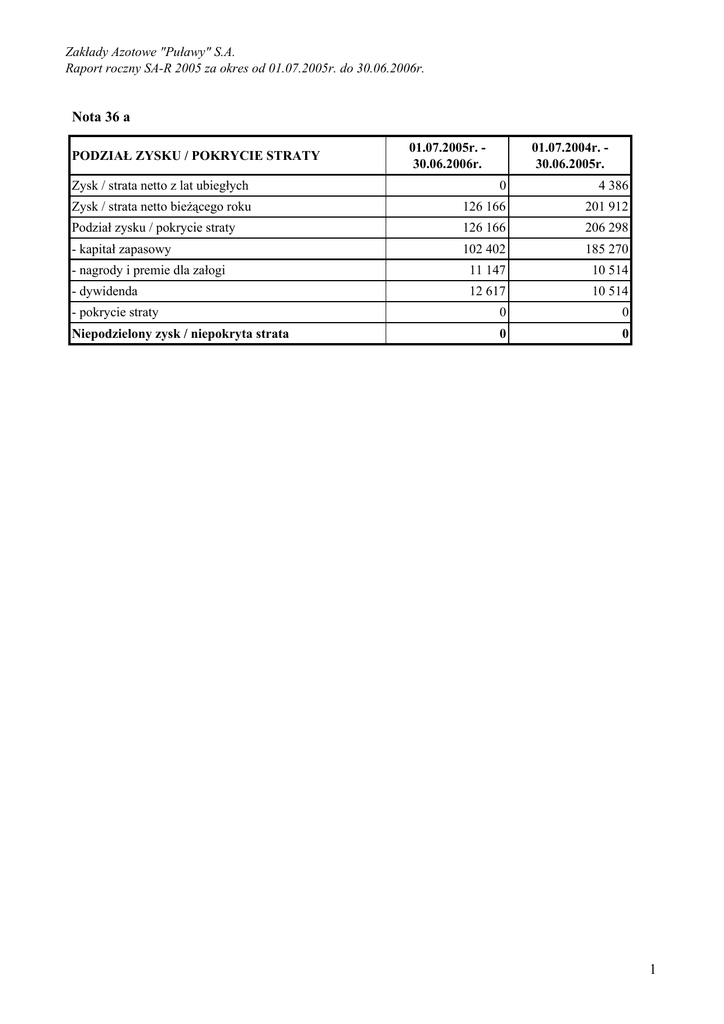 Zakłady Azotowe "Puławy" S.A.
Raport roczny SA-R 2005 za okres od 01.07.2005r. do 30.06.2006r.

Nota 36 a

| PODZIAŁ ZYSKU / POKRYCIE STRATY | 01.07.2005r. - 30.06.2006r. | 01.07.2004r. - 30.06.2005r. |
|---|---|---|
| Zysk / strata netto z lat ubiegłych | 0 | 4 386 |
| Zysk / strata netto bieżącego roku | 126 166 | 201 912 |
| Podział zysku / pokrycie straty | 126 166 | 206 298 |
| - kapitał zapasowy | 102 402 | 185 270 |
| - nagrody i premie dla załogi | 11 147 | 10 514 |
| - dywidenda | 12 617 | 10 514 |
| - pokrycie straty | 0 | 0 |
| Niepodzielony zysk / niepokryta strata | 0 | 0 |

1